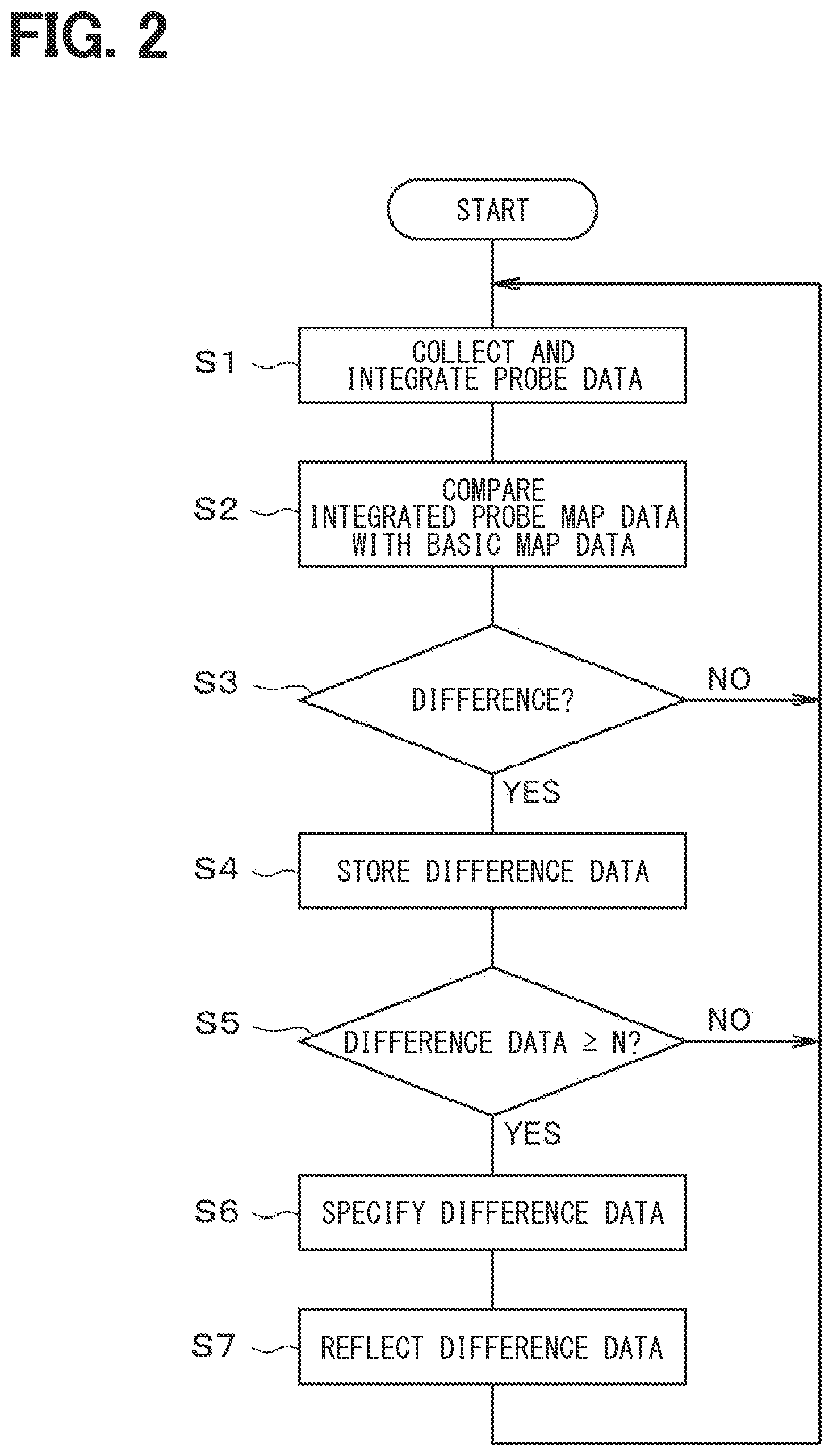 FIG. 2

START

S1
COLLECT AND INTEGRATE PROBE DATA

S2
COMPARE INTEGRATED PROBE MAP DATA WITH BASIC MAP DATA

S3
DIFFERENCE?
NO
YES

S4
STORE DIFFERENCE DATA

S5
DIFFERENCE DATA $\geq$ N?
NO
YES

S6
SPECIFY DIFFERENCE DATA

S7
REFLECT DIFFERENCE DATA